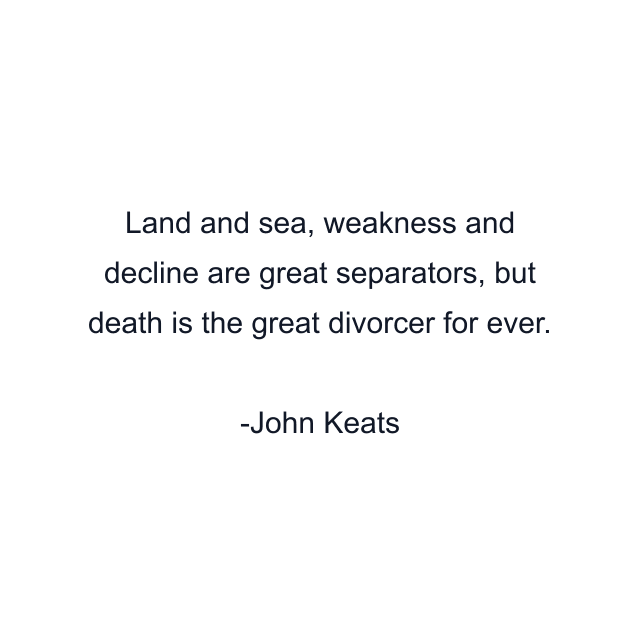 Land and sea, weakness and decline are great separators, but death is the great divorcer for ever.

-John Keats